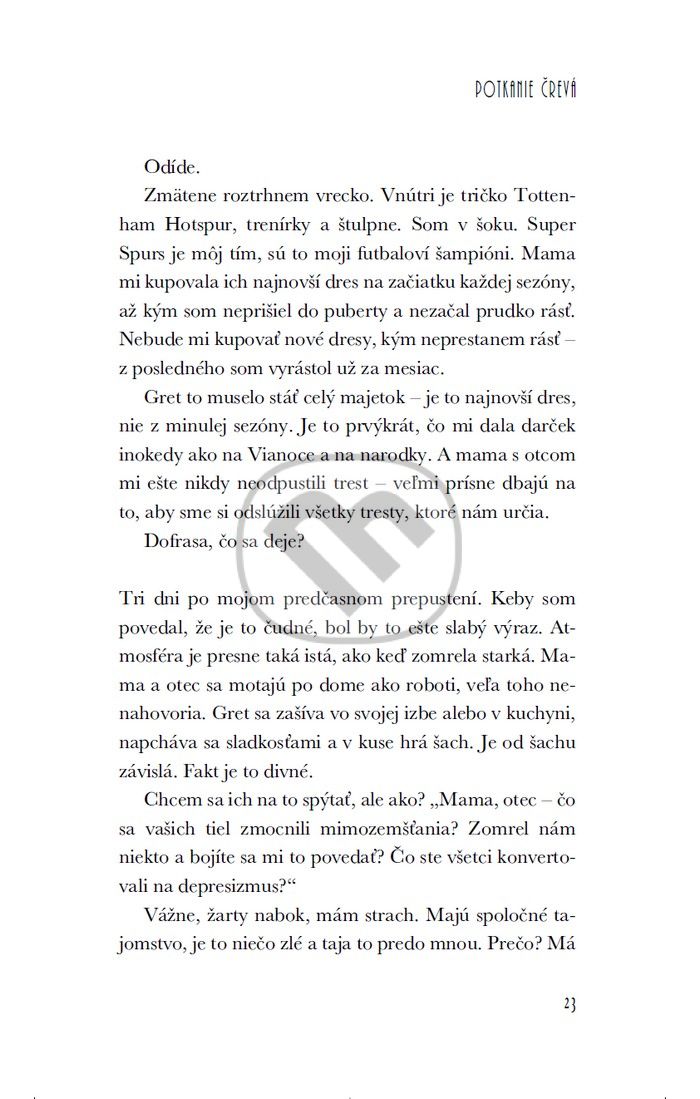 POTKANIE ČREVÁ

Odíde.

Zmätene roztrhnem vrecko. Vnútri je tričko Tottenham Hotspur, trenírky a štulpne. Som v šoku. Super Spurs je môj tím, sú to moji futbaloví šampióni. Mama mi kupovala ich najnovší dres na začiatku každej sezóny, až kým som neprišiel do puberty a nezačal prudko rásť. Nebude mi kupovať nové dresy, kým neprestanem rásť – z posledného som vyrástol už za mesiac.

Gret to muselo stáť celý majetok – je to najnovší dres, nie z minulej sezóny. Je to prvýkrát, čo mi dala darček inokedy ako na Vianoce a na narodky. A mama s otcom mi ešte nikdy neodpustili trest – veľmi prísne dbajú na to, aby sme si odslúžili všetky tresty, ktoré nám určia.

Dofrasa, čo sa deje?

Tri dni po mojom predčasnom prepustení. Keby som povedal, že je to čudné, bol by to ešte slabý výraz. Atmosféra je presne taká istá, ako keď zomrela starká. Mama a otec sa motajú po dome ako roboti, veľa toho nenahovoria. Gret sa zašíva vo svojej izbe alebo v kuchyni, napcháva sa sladkosťami a v kuse hrá šach. Je od šachu závislá. Fakt je to divné.

Chcem sa ich na to spýtať, ale ako? „Mama, otec – čo sa vašich tiel zmocnili mimozemšťania? Zomrel nám niekto a bojíte sa mi to povedať? Čo ste všetci konvertovali na depresizmus?“

Vážne, žarty nabok, mám strach. Majú spoločné tajomstvo, je to niečo zlé a taja to predo mnou. Prečo? Má

23